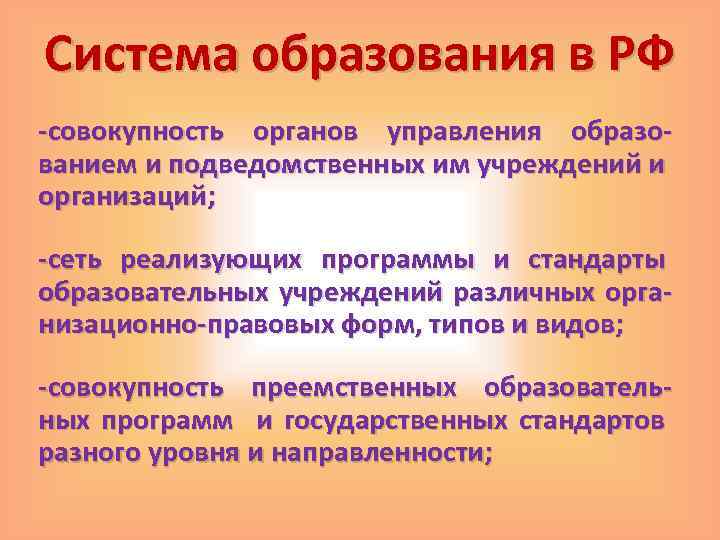 Система образования в РФ

-совокупность органов управления образованием и подведомственных им учреждений и организаций;

-сеть реализующих программы и стандарты образовательных учреждений различных организационно-правовых форм, типов и видов;

-совокупность преемственных образовательных программ и государственных стандартов разного уровня и направленности;